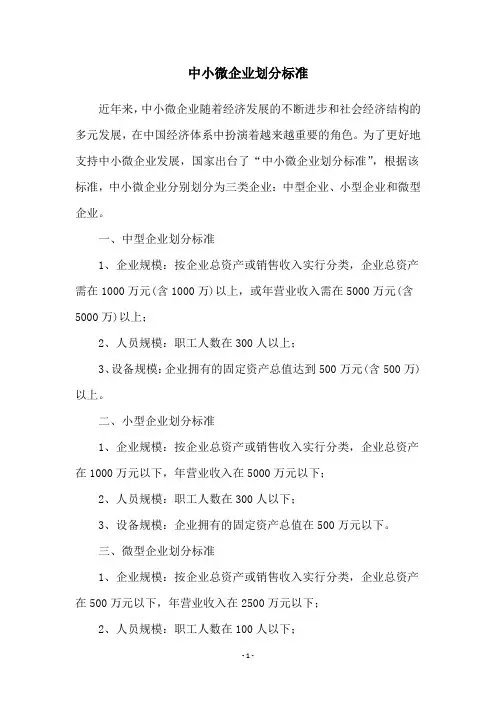 中小微企业划分标准

近年来，中小微企业随着经济发展的不断进步和社会经济结构的多元发展，在中国经济体系中扮演着越来越重要的角色。为了更好地支持中小微企业发展，国家出台了“中小微企业划分标准”，根据该标准，中小微企业分别划分为三类企业：中型企业、小型企业和微型企业。

一、中型企业划分标准

1、企业规模：按企业总资产或销售收入实行分类，企业总资产需在1000万元(含1000万)以上，或年营业收入需在5000万元(含5000万)以上；

2、人员规模：职工人数在300人以上；

3、设备规模：企业拥有的固定资产总值达到500万元(含500万)以上。

二、小型企业划分标准

1、企业规模：按企业总资产或销售收入实行分类，企业总资产在1000万元以下，年营业收入在5000万元以下；

2、人员规模：职工人数在300人以下；

3、设备规模：企业拥有的固定资产总值在500万元以下。

三、微型企业划分标准

1、企业规模：按企业总资产或销售收入实行分类，企业总资产在500万元以下，年营业收入在2500万元以下；

2、人员规模：职工人数在100人以下；

-1-